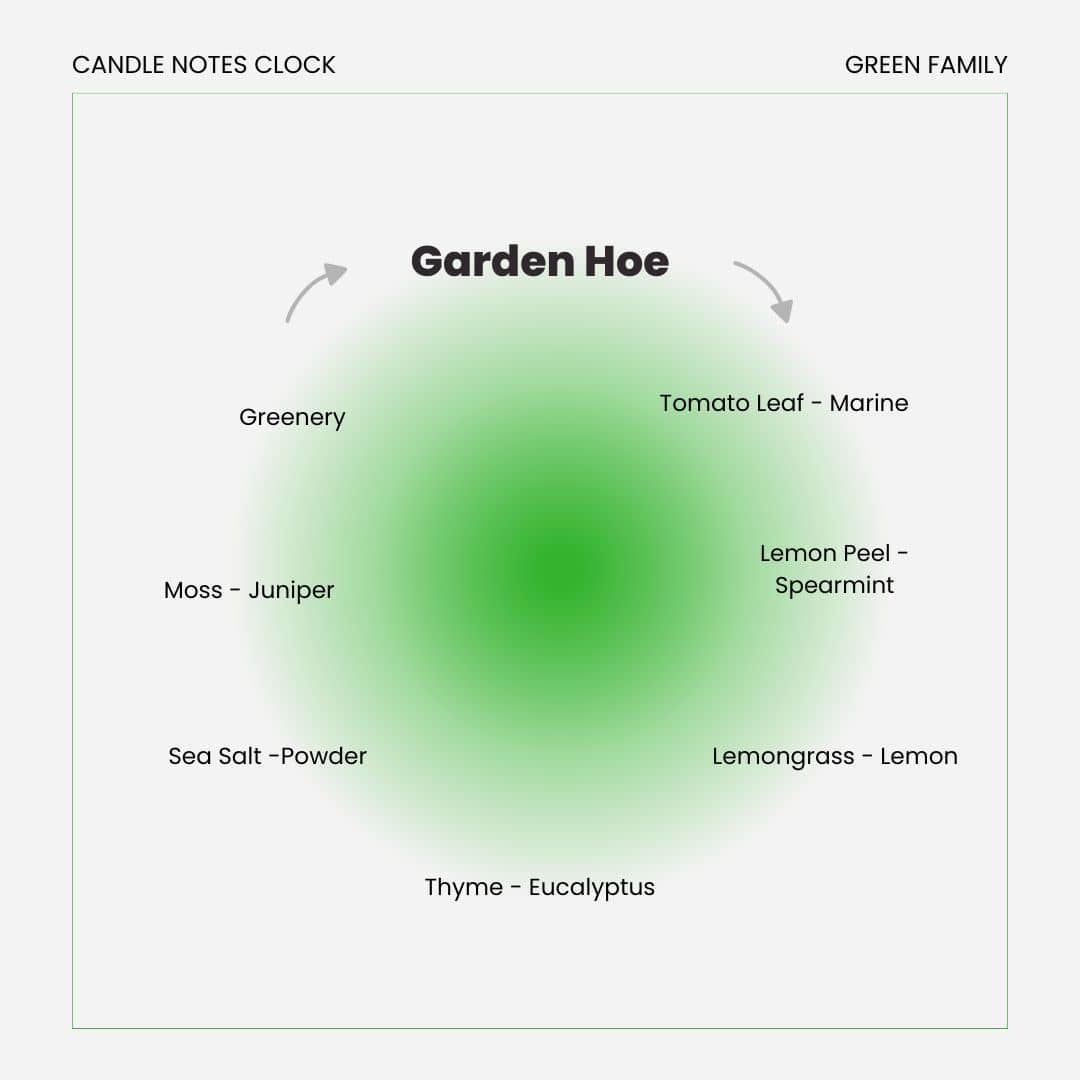 CANDLE NOTES CLOCK

GREEN FAMILY

Garden Hoe

Tomato Leaf - Marine

Lemon Peel - Spearmint

Lemongrass - Lemon

Thyme - Eucalyptus

Sea Salt -Powder

Moss - Juniper

Greenery